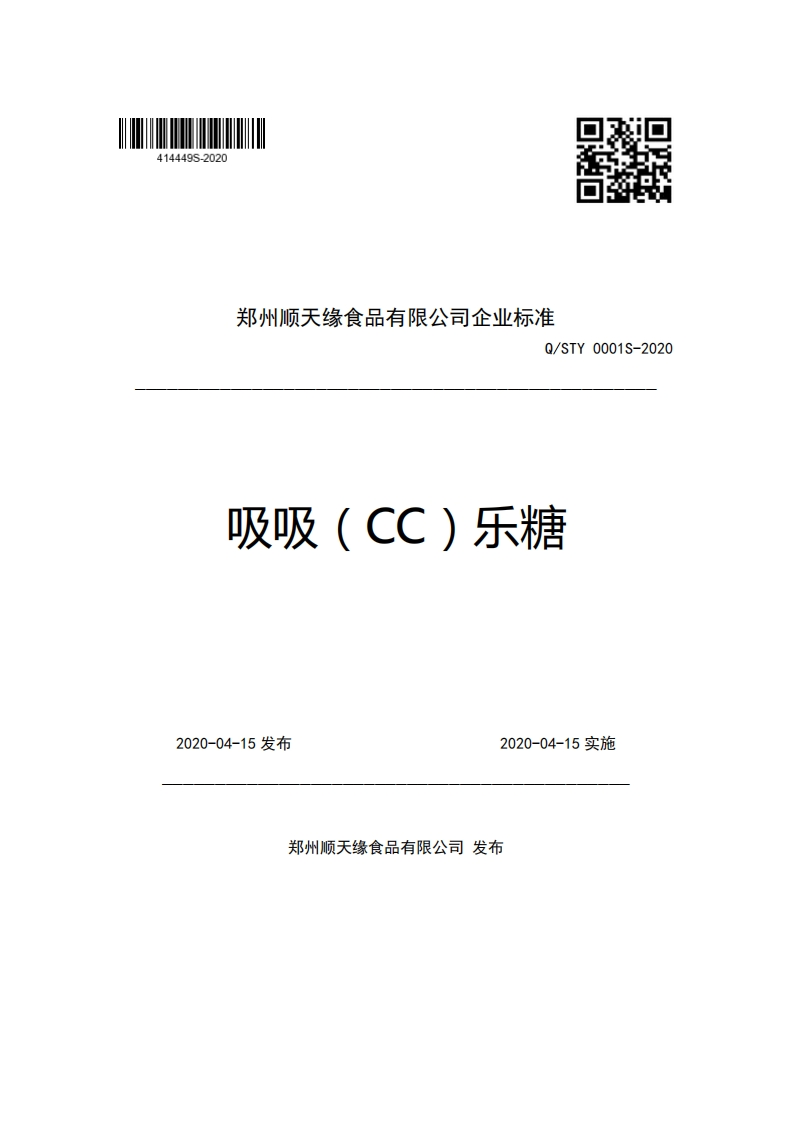 414449S-2020

郑州顺天缘食品有限公司企业标准

Q/STY 0001S-2020

吸吸（CC）乐糖

2020-04-15 发布

2020-04-15 实施

郑州顺天缘食品有限公司 发布